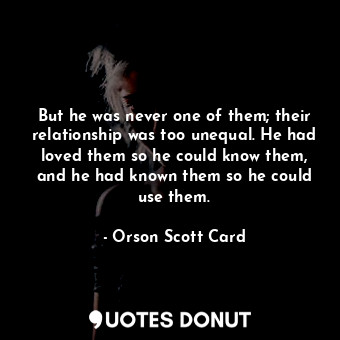 But he was never one of them; their relationship was too unequal. He had loved them so he could know them, and he had known them so he could use them.

- Orson Scott Card

QUOTES DONUT